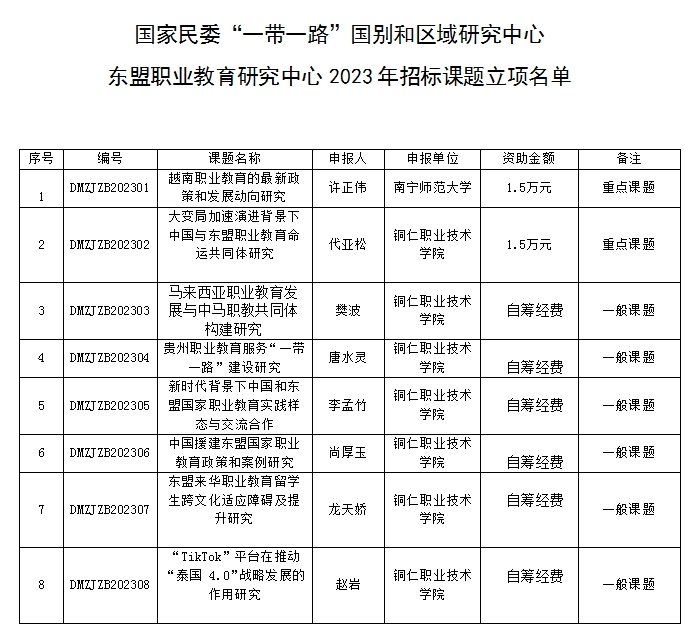 国家民委“一带一路”国别和区域研究中心

东盟职业教育研究中心 2023 年招标课题立项名单

| 序号 | 编号 | 课题名称 | 申报人 | 申报单位 | 资助金额 | 备注 |
|---|---|---|---|---|---|---|
| 1 | DMZJZB202301 | 越南职业教育的最新政策和发展动向研究 | 许正伟 | 南宁师范大学 | 1.5万元 | 重点课题 |
| 2 | DMZJZB202302 | 大变局加速演进背景下中国与东盟职业教育命运共同体研究 | 代亚松 | 铜仁职业技术学院 | 1.5万元 | 重点课题 |
| 3 | DMZJZB202303 | 马来西亚职业教育发展与中马职教共同体构建研究 | 樊波 | 铜仁职业技术学院 | 自筹经费 | 一般课题 |
| 4 | DMZJZB202304 | 贵州职业教育服务“一带一路”建设研究 | 唐水灵 | 铜仁职业技术学院 | 自筹经费 | 一般课题 |
| 5 | DMZJZB202305 | 新时代背景下中国和东盟国家职业教育实践样态与交流合作 | 李孟竹 | 铜仁职业技术学院 | 自筹经费 | 一般课题 |
| 6 | DMZJZB202306 | 中国援建东盟国家职业教育政策和案例研究 | 尚厚玉 | 铜仁职业技术学院 | 自筹经费 | 一般课题 |
| 7 | DMZJZB202307 | 东盟来华职业教育留学生跨文化适应障碍及提升研究 | 龙天娇 | 铜仁职业技术学院 | 自筹经费 | 一般课题 |
| 8 | DMZJZB202308 | “TikTok”平台在推动“泰国 4.0”战略发展的作用研究 | 赵岩 | 铜仁职业技术学院 | 自筹经费 | 一般课题 |